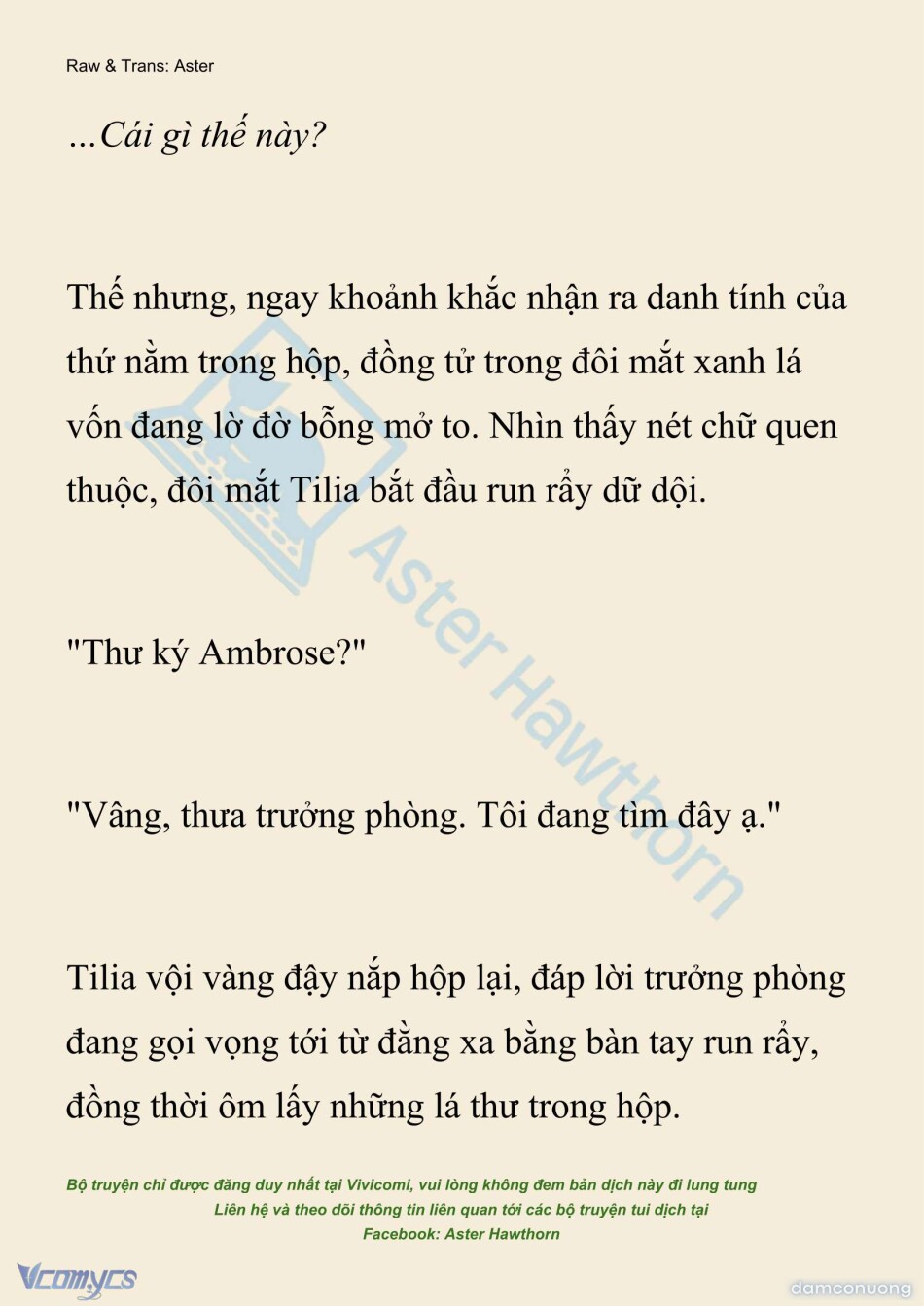 Raw & Trans: Aster

...Cái gì thế này?

Thế nhưng, ngay khoảnh khắc nhận ra danh tính của thứ nằm trong hộp, đồng tử trong đôi mắt xanh lá vốn đang lờ đờ bỗng mở to. Nhìn thấy nét chữ quen thuộc, đôi mắt Tilia bắt đầu run rẩy dữ dội.

"Thư ký Ambrose?"

"Vâng, thưa trưởng phòng. Tôi đang tìm đây ạ."

Tilia vội vàng đậy nắp hộp lại, đáp lời trưởng phòng đang gọi vọng tới từ đằng xa bằng bàn tay run rẩy, đồng thời ôm lấy những lá thư trong hộp.

Aster Hawthorn

Bộ truyện chỉ được đăng duy nhất tại Vivicomi, vui lòng không đem bản dịch này đi lung tung
Liên hệ và theo dõi thông tin liên quan tới các bộ truyện tui dịch tại
Facebook: Aster Hawthorn

Vcomycs

damconuong